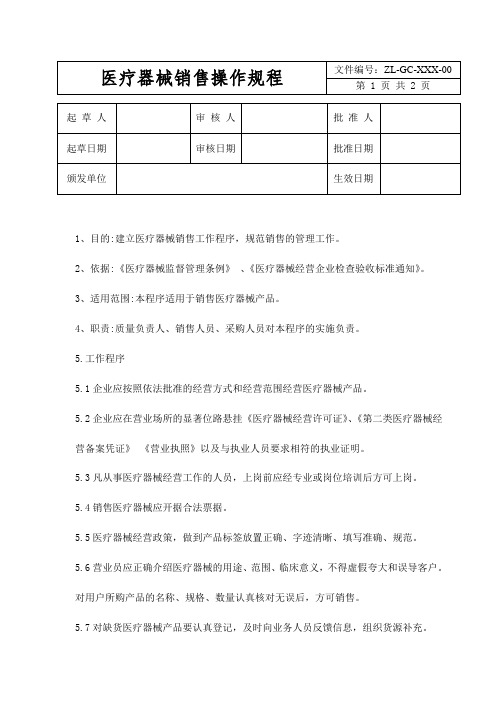 | 医疗器械销售操作规程 | 文件编号：ZL-GC-XXX-00 |
|---|---|
| | 第 1 页 共 2 页 |

| 起 草 人 | | 审 核 人 | | 批 准 人 | |
|---|---|---|---|---|---|
| 起草日期 | | 审核日期 | | 批准日期 | |
| 颁发单位 | | | | 生效日期 | |

1、目的:建立医疗器械销售工作程序，规范销售的管理工作。

2、依据:《医疗器械监督管理条例》 、《医疗器械经营企业检查验收标准通知》。

3、适用范围:本程序适用于销售医疗器械产品。

4、职责:质量负责人、销售人员、采购人员对本程序的实施负责。

5.工作程序

5.1 企业应按照依法批准的经营方式和经营范围经营医疗器械产品。

5.2 企业应在营业场所的显著位路悬挂《医疗器械经营许可证》、《第二类医疗器械经营备案凭证》 《营业执照》以及与执业人员要求相符的执业证明。

5.3 凡从事医疗器械经营工作的人员，上岗前应经专业或岗位培训后方可上岗。

5.4 销售医疗器械应开据合法票据。

5.5 医疗器械经营政策，做到产品标签放置正确、字迹清晰、填写准确、规范。

5.6 营业员应正确介绍医疗器械的用途、范围、临床意义，不得虚假夸大和误导客户。对用户所购产品的名称、规格、数量认真核对无误后，方可销售。

5.7 对缺货医疗器械产品要认真登记，及时向业务人员反馈信息，组织货源补充。